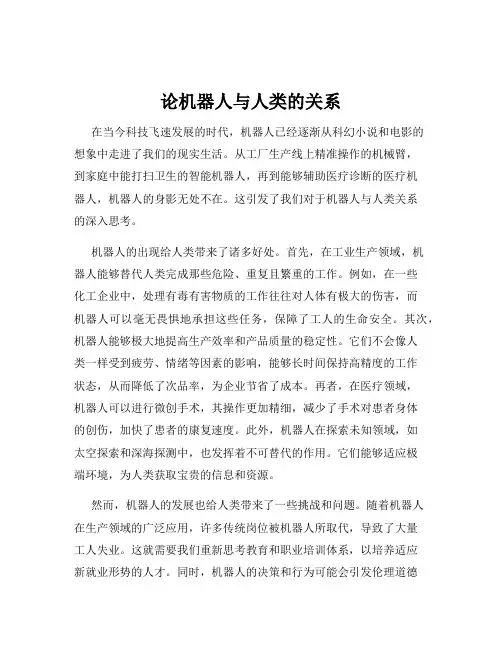 论机器人与人类的关系

在当今科技飞速发展的时代，机器人已经逐渐从科幻小说和电影的想象中走进了我们的现实生活。从工厂生产线上精准操作的机械臂，到家庭中能打扫卫生的智能机器人，再到能够辅助医疗诊断的医疗机器人，机器人的身影无处不在。这引发了我们对于机器人与人类关系的深入思考。

机器人的出现给人类带来了诸多好处。首先，在工业生产领域，机器人能够替代人类完成那些危险、重复且繁重的工作。例如，在一些化工企业中，处理有毒有害物质的工作往往对人体有极大的伤害，而机器人可以毫无畏惧地承担这些任务，保障了工人的生命安全。其次，机器人能够极大地提高生产效率和产品质量的稳定性。它们不会像人类一样受到疲劳、情绪等因素的影响，能够长时间保持高精度的工作状态，从而降低了次品率，为企业节省了成本。再者，在医疗领域，机器人可以进行微创手术，其操作更加精细，减少了手术对患者身体的创伤，加快了患者的康复速度。此外，机器人在探索未知领域，如太空探索和深海探测中，也发挥着不可替代的作用。它们能够适应极端环境，为人类获取宝贵的信息和资源。

然而，机器人的发展也给人类带来了一些挑战和问题。随着机器人在生产领域的广泛应用，许多传统岗位被机器人所取代，导致了大量工人失业。这就需要我们重新思考教育和职业培训体系，以培养适应新就业形势的人才。同时，机器人的决策和行为可能会引发伦理道德